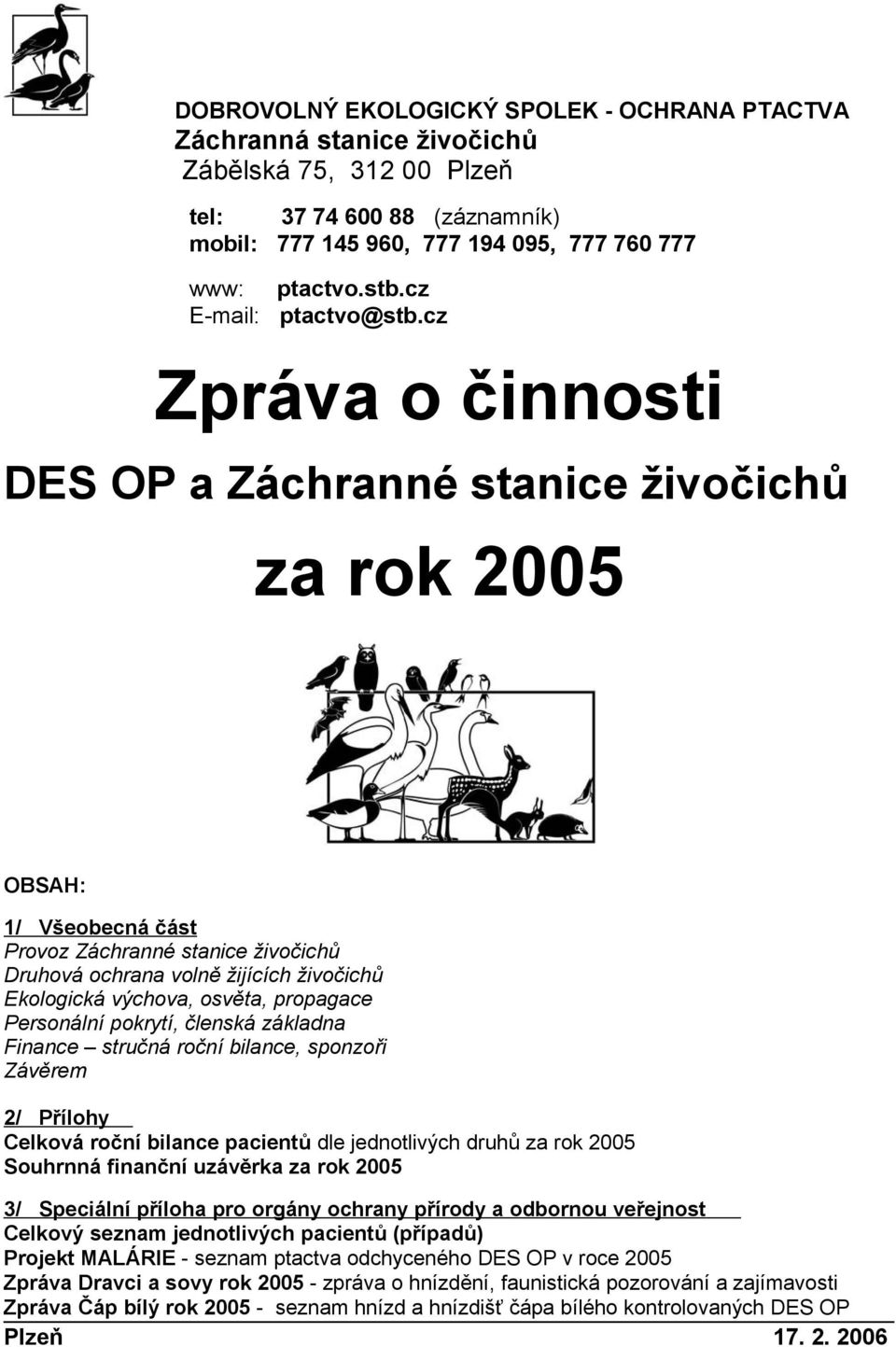 DOBROVOLNÝ EKOLOGICKÝ SPOLEK - OCHRANA PTACTVA
Záchranná stanice živočichů
Zábělská 75, 312 00 Plzeň

tel: 37 74 600 88 (záznamník)
mobil: 777 145 960, 777 194 095, 777 760 777

www: ptactvo.stb.cz
E-mail: ptactvo@stb.cz

Zpráva o činnosti

DES OP a Záchranné stanice živočichů

za rok 2005

OBSAH:

1/ Všeobecná část
Provoz Záchranné stanice živočichů
Druhová ochrana volně žijících živočichů
Ekologická výchova, osvěta, propagace
Personální pokrytí, členská základna
Finance – stručná roční bilance, sponzoři
Závěrem

2/ Přílohy
Celková roční bilance pacientů dle jednotlivých druhů za rok 2005
Souhrnná finanční uzávěrka za rok 2005

3/ Speciální příloha pro orgány ochrany přírody a odbornou veřejnost
Celkový seznam jednotlivých pacientů (případů)
Projekt MALÁRIE - seznam ptactva odchyceného DES OP v roce 2005
Zpráva Dravci a sovy rok 2005 - zpráva o hnízdění, faunistická pozorování a zajímavosti
Zpráva Čáp bílý rok 2005 - seznam hnízd a hnízdišť čápa bílého kontrolovaných DES OP
Plzeň 17. 2. 2006